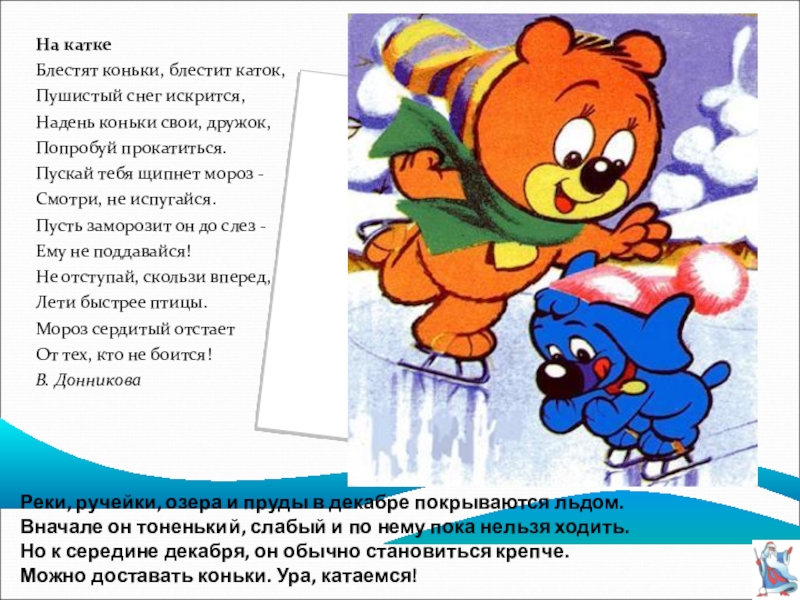 На катке
Блестят коньки, блестит каток,
Пушистый снег искрится,
Надень коньки свои, дружок,
Попробуй прокатиться.
Пускай тебя щипнет мороз -
Смотри, не испугайся.
Пусть заморозит он до слез -
Ему не поддавайся!
Не отступай, скользи вперед,
Лети быстрее птицы.
Мороз сердитый отстает
От тех, кто не боится!
В. Донникова

Реки, ручейки, озера и пруды в декабре покрываются льдом. Вначале он тоненький, слабый и по нему пока нельзя ходить. Но к середине декабря, он обычно становиться крепче. Можно доставать коньки. Ура, катаемся!